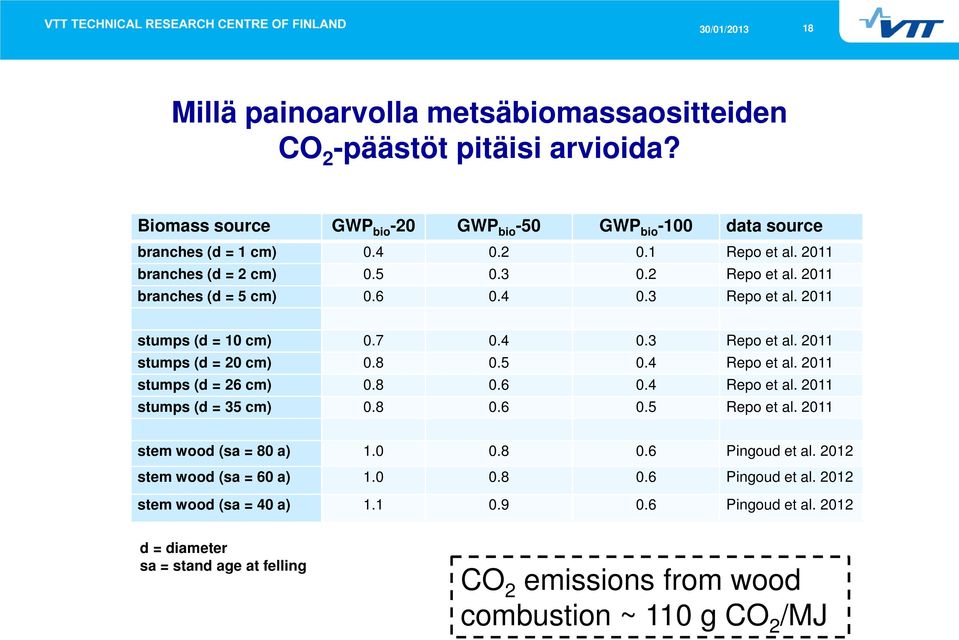 VTT TECHNICAL RESEARCH CENTRE OF FINLAND 30/01/2013 18

VTT

Millä painoarvolla metsäbiomassaositteiden $CO_2$-päästöt pitäisi arvioida?

| Biomass source | $GWP_{bio}$-20 | $GWP_{bio}$-50 | $GWP_{bio}$-100 | data source |
|---|---|---|---|---|
| branches (d = 1 cm) | 0.4 | 0.2 | 0.1 | Repo et al. 2011 |
| branches (d = 2 cm) | 0.5 | 0.3 | 0.2 | Repo et al. 2011 |
| branches (d = 5 cm) | 0.6 | 0.4 | 0.3 | Repo et al. 2011 |
| | | | | |
| stumps (d = 10 cm) | 0.7 | 0.4 | 0.3 | Repo et al. 2011 |
| stumps (d = 20 cm) | 0.8 | 0.5 | 0.4 | Repo et al. 2011 |
| stumps (d = 26 cm) | 0.8 | 0.6 | 0.4 | Repo et al. 2011 |
| stumps (d = 35 cm) | 0.8 | 0.6 | 0.5 | Repo et al. 2011 |
| | | | | |
| stem wood (sa = 80 a) | 1.0 | 0.8 | 0.6 | Pingoud et al. 2012 |
| stem wood (sa = 60 a) | 1.0 | 0.8 | 0.6 | Pingoud et al. 2012 |
| stem wood (sa = 40 a) | 1.1 | 0.9 | 0.6 | Pingoud et al. 2012 |

d = diameter
sa = stand age at felling

$CO_2$ emissions from wood combustion ~ 110 g $CO_2$/MJ